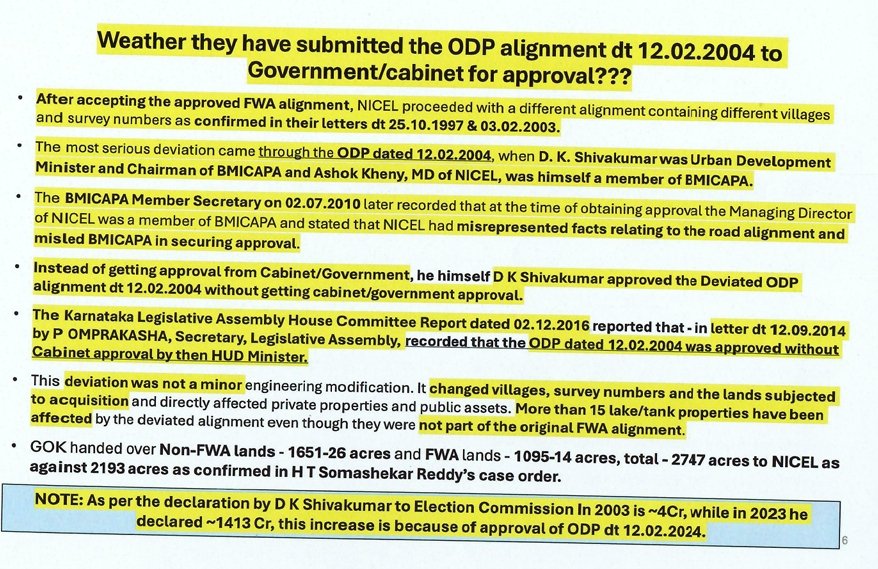 Weather they have submitted the ODP alignment dt 12.02.2004 to Government/cabinet for approval???

• After accepting the approved FWA alignment, NICEL proceeded with a different alignment containing different villages and survey numbers as confirmed in their letters dt 25.10.1997 & 03.02.2003.

• The most serious deviation came through the ODP dated 12.02.2004, when D. K. Shivakumar was Urban Development Minister and Chairman of BMICAPA and Ashok Kheny, MD of NICEL, was himself a member of BMICAPA.

• The BMICAPA Member Secretary on 02.07.2010 later recorded that at the time of obtaining approval the Managing Director of NICEL was a member of BMICAPA and stated that NICEL had misrepresented facts relating to the road alignment and misled BMICAPA in securing approval.

• Instead of getting approval from Cabinet/Government, he himself D K Shivakumar approved the Deviated ODP alignment dt 12.02.2004 without getting cabinet/government approval.

• The Karnataka Legislative Assembly House Committee Report dated 02.12.2016 reported that - in letter dt 12.09.2014 by P OMPRAKASHA, Secretary, Legislative Assembly, recorded that the ODP dated 12.02.2004 was approved without Cabinet approval by then HUD Minister.

• This deviation was not a minor engineering modification. It changed villages, survey numbers and the lands subjected to acquisition and directly affected private properties and public assets. More than 15 lake/tank properties have been affected by the deviated alignment even though they were not part of the original FWA alignment.

• GOK handed over Non-FWA lands - 1651-26 acres and FWA lands - 1095-14 acres, total - 2747 acres to NICEL as against 2193 acres as confirmed in H T Somashekar Reddy's case order.

NOTE: As per the declaration by D K Shivakumar to Election Commission In 2003 is ~4Cr, while in 2023 he declared ~1413 Cr, this increase is because of approval of ODP dt 12.02.2024.

6